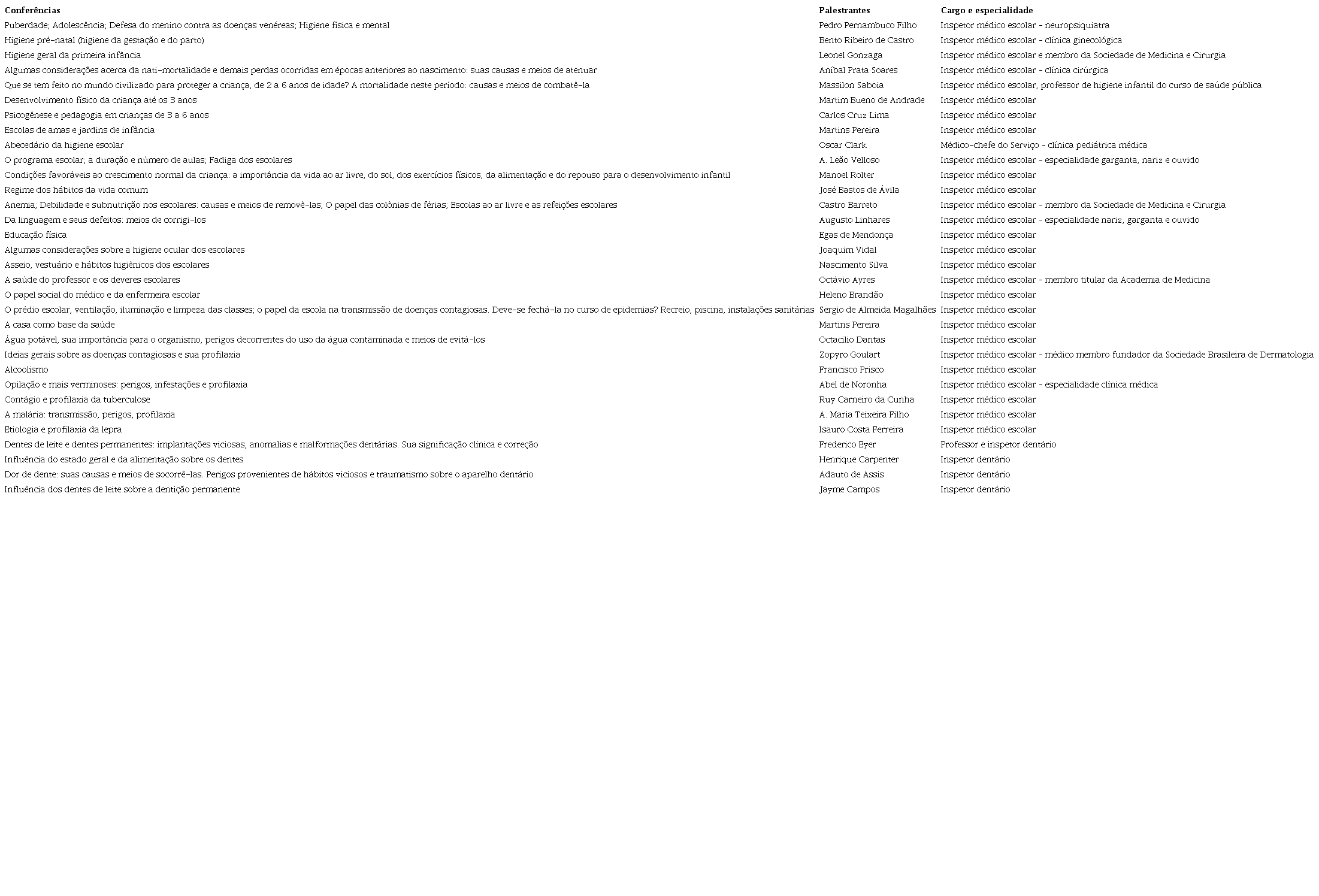 | Conferências | Palestrantes | Cargo e especialidade |
|---|---|---|
| Puberdade; Adolescência; Defesa do menino contra as doenças venéreas; Higiene física e mental | Pedro Pernambuco Filho | Inspetor médico escolar - neuropsiquiatra |
| Higiene pré-natal (higiene da gestação e do parto) | Bento Ribeiro de Castro | Inspetor médico escolar - clínica ginecológica |
| Higiene geral da primeira infância | Leonel Gonzaga | Inspetor médico escolar e membro da Sociedade de Medicina e Cirurgia |
| Algumas considerações acerca da nati-mortalidade e demais perdas ocorridas em épocas anteriores ao nascimento: suas causas e meios de atenuar | Aníbal Prata Soares | Inspetor médico escolar - clínica cirúrgica |
| Que se tem feito no mundo civilizado para proteger a criança, de 2 a 6 anos de idade? A mortalidade neste período: causas e meios de combatê-la | Massilon Saboia | Inspetor médico escolar, professor de higiene infantil do curso de saúde pública |
| Desenvolvimento físico da criança até os 3 anos | Martim Bueno de Andrade | Inspetor médico escolar |
| Psicogênese e pedagogia em crianças de 3 a 6 anos | Carlos Cruz Lima | Inspetor médico escolar |
| Escolas de amas e jardins de infância | Martins Pereira | Inspetor médico escolar |
| Abecedário da higiene escolar | Oscar Clark | Médico-chefe do Serviço - clínica pediátrica médica |
| O programa escolar; a duração e número de aulas; Fadiga dos escolares | A. Leão Velloso | Inspetor médico escolar - especialidade garganta, nariz e ouvido |
| Condições favoráveis ao crescimento normal da criança: a importância da vida ao ar livre, do sol, dos exercícios físicos, da alimentação e do repouso para o desenvolvimento infantil | Manoel Rolter | Inspetor médico escolar |
| Regime dos hábitos da vida comum | José Bastos de Ávila | Inspetor médico escolar |
| Anemia; Debilidade e subnutrição nos escolares: causas e meios de removê-las; O papel das colônias de férias; Escolas ao ar livre e as refeições escolares | Castro Barreto | Inspetor médico escolar - membro da Sociedade de Medicina e Cirurgia |
| Da linguagem e seus defeitos: meios de corrigi-los | Augusto Linhares | Inspetor médico escolar - especialidade nariz, garganta e ouvido |
| Educação física | Egas de Mendonça | Inspetor médico escolar |
| Algumas considerações sobre a higiene ocular dos escolares | Joaquim Vidal | Inspetor médico escolar |
| Asseio, vestuário e hábitos higiênicos dos escolares | Nascimento Silva | Inspetor médico escolar |
| A saúde do professor e os deveres escolares | Octávio Ayres | Inspetor médico escolar - membro titular da Academia de Medicina |
| O papel social do médico e da enfermeira escolar | Heleno Brandão | Inspetor médico escolar |
| O prédio escolar, ventilação, iluminação e limpeza das classes; o papel da escola na transmissão de doenças contagiosas. Deve-se fechá-la no curso de epidemias? Recreio, piscina, instalações sanitárias | Sergio de Almeida Magalhães | Inspetor médico escolar |
| A casa como base da saúde | Martins Pereira | Inspetor médico escolar |
| Água potável, sua importância para o organismo, perigos decorrentes do uso da água contaminada e meios de evitá-los | Octacilio Dantas | Inspetor médico escolar |
| Ideias gerais sobre as doenças contagiosas e sua profilaxia | Zopyro Goulart | Inspetor médico escolar - médico membro fundador da Sociedade Brasileira de Dermatologia |
| Alcoolismo | Francisco Prisco | Inspetor médico escolar |
| Opilação e mais verminoses: perigos, infestações e profilaxia | Abel de Noronha | Inspetor médico escolar - especialidade clínica médica |
| Contágio e profilaxia da tuberculose | Ruy Carneiro da Cunha | Inspetor médico escolar |
| A malária: transmissão, perigos, profilaxia | A. Maria Teixeira Filho | Inspetor médico escolar |
| Etiologia e profilaxia da lepra | Isauro Costa Ferreira | Inspetor médico escolar |
| Dentes de leite e dentes permanentes: implantações viciosas, anomalias e malformações dentárias. Sua significação clínica e correção | Frederico Eyer | Professor e inspetor dentário |
| Influência do estado geral e da alimentação sobre os dentes | Henrique Carpenter | Inspetor dentário |
| Dor de dente: suas causas e meios de socorrê-las. Perigos provenientes de hábitos viciosos e traumatismo sobre o aparelho dentário | Adauto de Assis | Inspetor dentário |
| Influência dos dentes de leite sobre a dentição permanente | Jayme Campos | Inspetor dentário |